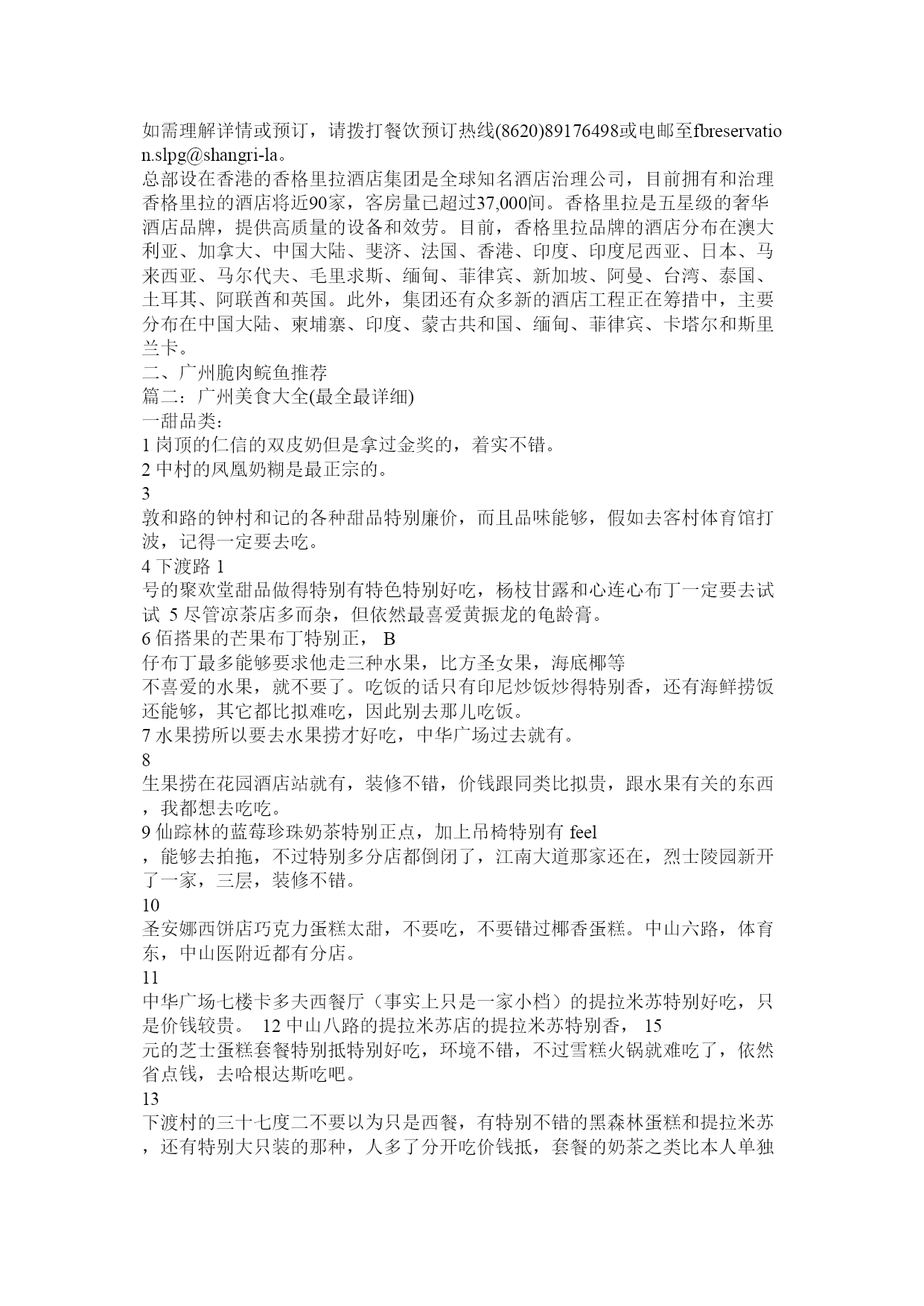 如需理解详情或预订，请拨打餐饮预订热线(8620)89176498或电邮至fbreservation.slpg@shangri-la。
总部设在香港的香格里拉酒店集团是全球知名酒店治理公司，目前拥有和治理香格里拉的酒店将近90家，客房量已超过37,000间。香格里拉是五星级的奢华酒店品牌，提供高质量的设备和效劳。目前，香格里拉品牌的酒店分布在澳大利亚、加拿大、中国大陆、斐济、法国、香港、印度、印度尼西亚、日本、马来西亚、马尔代夫、毛里求斯、缅甸、菲律宾、新加坡、阿曼、台湾、泰国、土耳其、阿联酋和英国。此外，集团还有众多新的酒店工程正在筹措中，主要分布在中国大陆、柬埔寨、印度、蒙古共和国、缅甸、菲律宾、卡塔尔和斯里兰卡。
二、广州脆肉鲩鱼推荐
篇二：广州美食大全(最全最详细)
一甜品类：
1 岗顶的仁信的双皮奶但是拿过金奖的，着实不错。
2 中村的凤凰奶糊是最正宗的。
3
敦和路的钟村和记的各种甜品特别廉价，而且品味能够，假如去客村体育馆打波，记得一定要去吃。
4 下渡路 1
号的聚欢堂甜品做得特别有特色特别好吃，杨枝甘露和心连心布丁一定要去试试 5 尽管凉茶店多而杂，但依然最喜爱黄振龙的龟龄膏。
6 佰搭果的芒果布丁特别正， B
仔布丁最多能够要求他走三种水果，比方圣女果，海底椰等
不喜爱的水果，就不要了。吃饭的话只有印尼炒饭炒得特别香，还有海鲜捞饭还能够，其它都比拟难吃，因此别去那儿吃饭。
7 水果捞所以要去水果捞才好吃，中华广场过去就有。
8
生果捞在花园酒店站就有，装修不错，价钱跟同类比拟贵，跟水果有关的东西，我都想去吃吃。
9 仙踪林的蓝莓珍珠奶茶特别正点，加上吊椅特别有 feel
，能够去拍拖，不过特别多分店都倒闭了，江南大道那家还在，烈士陵园新开了一家，三层，装修不错。
10
圣安娜西饼店巧克力蛋糕太甜，不要吃，不要错过椰香蛋糕。中山六路，体育东，中山医附近都有分店。
11
中华广场七楼卡多夫西餐厅（事实上只是一家小档）的提拉米苏特别好吃，只是价钱较贵。 12 中山八路的提拉米苏店的提拉米苏特别香， 15
元的芝士蛋糕套餐特别抵特别好吃，环境不错，不过雪糕火锅就难吃了，依然省点钱，去哈根达斯吃吧。
13
下渡村的三十七度二不要以为只是西餐，有特别不错的黑森林蛋糕和提拉米苏，还有特别大只装的那种，人多了分开吃价钱抵，套餐的奶茶之类比本人单独